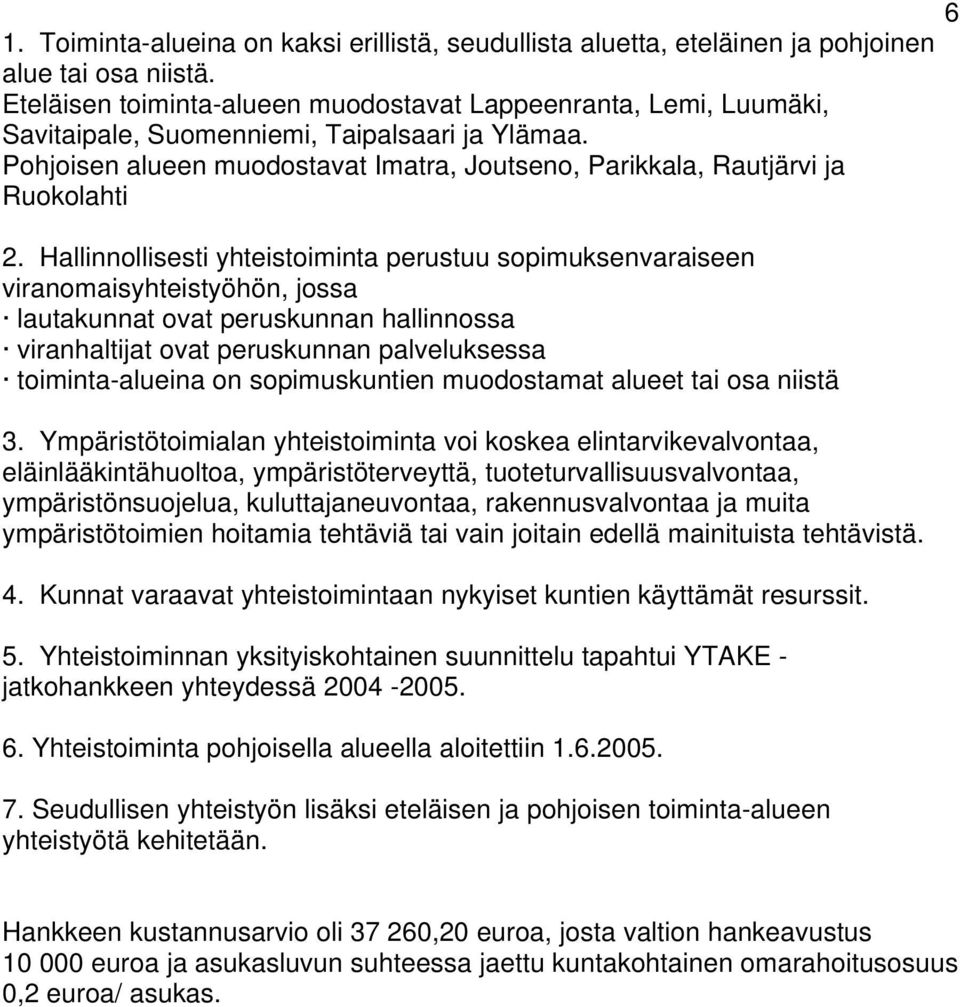 6

1. Toiminta-alueina on kaksi erillistä, seudullista aluetta, eteläinen ja pohjoinen alue tai osa niistä.
Eteläisen toiminta-alueen muodostavat Lappeenranta, Lemi, Luumäki, Savitaipale, Suomenniemi, Taipalsaari ja Ylämaa.
Pohjoisen alueen muodostavat Imatra, Joutseno, Parikkala, Rautjärvi ja Ruokolahti

2. Hallinnollisesti yhteistoiminta perustuu sopimuksenvaraiseen viranomaisyhteistyöhön, jossa
· lautakunnat ovat peruskunnan hallinnossa
· viranhaltijat ovat peruskunnan palveluksessa
· toiminta-alueina on sopimuskuntien muodostamat alueet tai osa niistä

3. Ympäristötoimialan yhteistoiminta voi koskea elintarvikevalvontaa, eläinlääkintähuoltoa, ympäristöterveyttä, tuoteturvallisuusvalvontaa, ympäristönsuojelua, kuluttajaneuvontaa, rakennusvalvontaa ja muita ympäristötoimien hoitamia tehtäviä tai vain joitain edellä mainituista tehtävistä.

4. Kunnat varaavat yhteistoimintaan nykyiset kuntien käyttämät resurssit.

5. Yhteistoiminnan yksityiskohtainen suunnittelu tapahtui YTAKE - jatkohankkeen yhteydessä 2004 -2005.

6. Yhteistoiminta pohjoisella alueella aloitettiin 1.6.2005.

7. Seudullisen yhteistyön lisäksi eteläisen ja pohjoisen toiminta-alueen yhteistyötä kehitetään.

Hankkeen kustannusarvio oli 37 260,20 euroa, josta valtion hankeavustus 10 000 euroa ja asukasluvun suhteessa jaettu kuntakohtainen omarahoitusosuus 0,2 euroa/ asukas.